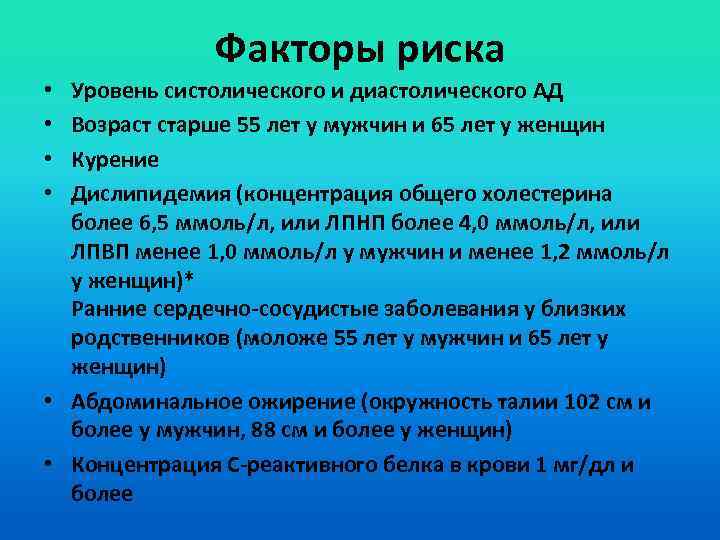 Факторы риска

• Уровень систолического и диастолического АД
• Возраст старше 55 лет у мужчин и 65 лет у женщин
• Курение
• Дислипидемия (концентрация общего холестерина более 6,5 ммоль/л, или ЛПНП более 4,0 ммоль/л, или ЛПВП менее 1,0 ммоль/л у мужчин и менее 1,2 ммоль/л у женщин)*
Ранние сердечно-сосудистые заболевания у близких родственников (моложе 55 лет у мужчин и 65 лет у женщин)
• Абдоминальное ожирение (окружность талии 102 см и более у мужчин, 88 см и более у женщин)
• Концентрация С-реактивного белка в крови 1 мг/дл и более